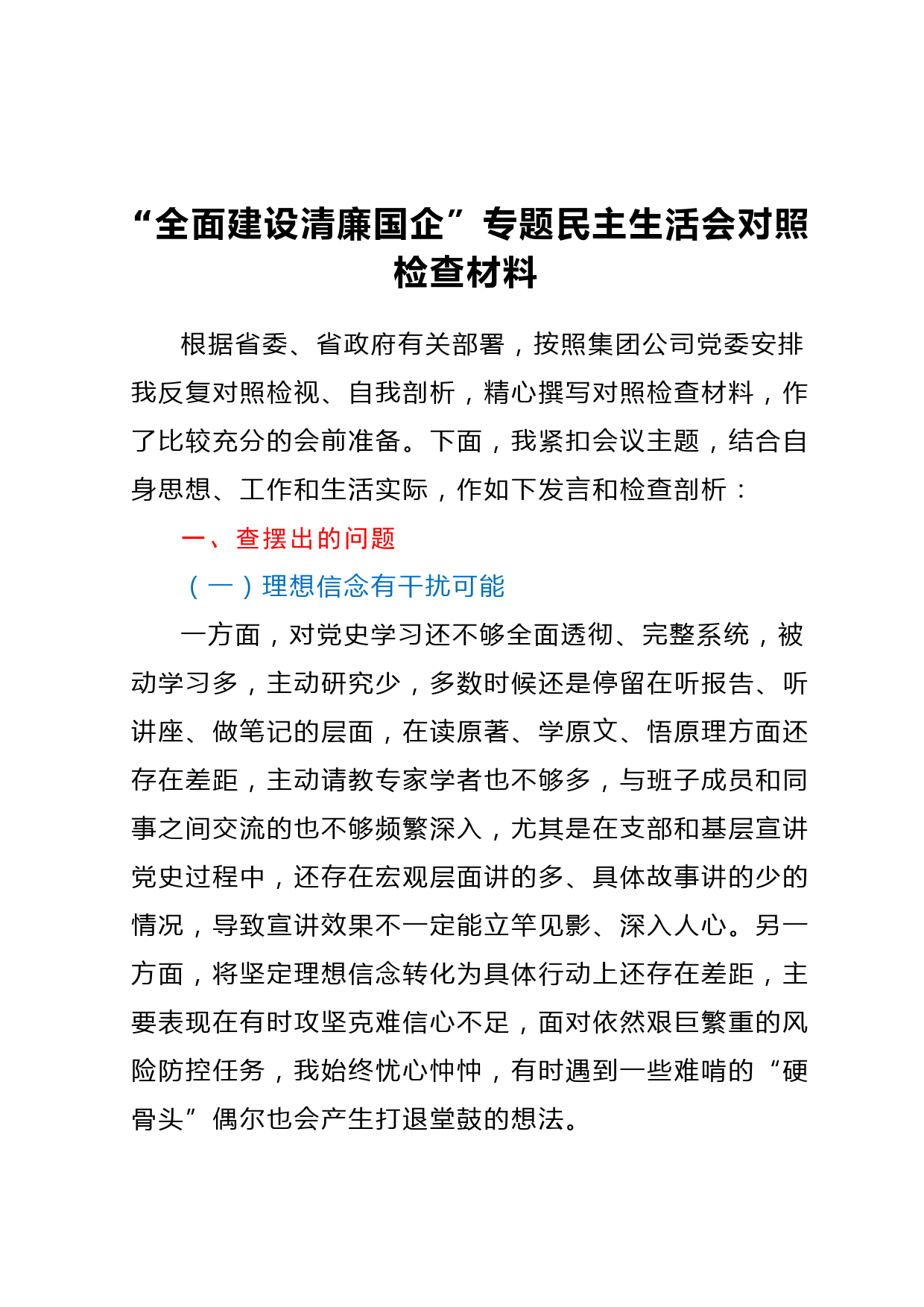 “全面建设清廉国企”专题民主生活会对照检查材料

根据省委、省政府有关部署，按照集团公司党委安排我反复对照检视、自我剖析，精心撰写对照检查材料，作了比较充分的会前准备。下面，我紧扣会议主题，结合自身思想、工作和生活实际，作如下发言和检查剖析：

一、查摆出的问题

（一）理想信念有干扰可能

一方面，对党史学习还不够全面透彻、完整系统，被动学习多，主动研究少，多数时候还是停留在听报告、听讲座、做笔记的层面，在读原著、学原文、悟原理方面还存在差距，主动请教专家学者也不够多，与班子成员和同事之间交流的也不够频繁深入，尤其是在支部和基层宣讲党史过程中，还存在宏观层面讲的多、具体故事讲的少的情况，导致宣讲效果不一定能立竿见影、深入人心。另一方面，将坚定理想信念转化为具体行动上还存在差距，主要表现在有时攻坚克难信心不足，面对依然艰巨繁重的风险防控任务，我始终忧心忡忡，有时遇到一些难啃的“硬骨头”偶尔也会产生打退堂鼓的想法。